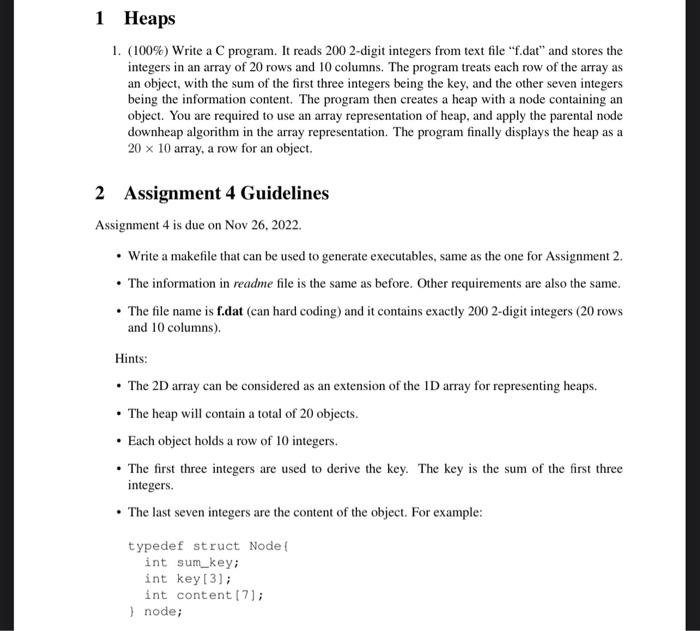 1 Heaps

1. (100%) Write a C program. It reads 200 2-digit integers from text file "f.dat" and stores the integers in an array of 20 rows and 10 columns. The program treats each row of the array as an object, with the sum of the first three integers being the key, and the other seven integers being the information content. The program then creates a heap with a node containing an object. You are required to use an array representation of heap, and apply the parental node downheap algorithm in the array representation. The program finally displays the heap as a $20 \times 10$ array, a row for an object.

2 Assignment 4 Guidelines

Assignment 4 is due on Nov 26, 2022.

• Write a makefile that can be used to generate executables, same as the one for Assignment 2.

• The information in readme file is the same as before. Other requirements are also the same.

• The file name is f.dat (can hard coding) and it contains exactly 200 2-digit integers (20 rows and 10 columns).

Hints:

• The 2D array can be considered as an extension of the 1D array for representing heaps.

• The heap will contain a total of 20 objects.

• Each object holds a row of 10 integers.

• The first three integers are used to derive the key. The key is the sum of the first three integers.

• The last seven integers are the content of the object. For example:

typedef struct Node{
int sum_key;
int key[3];
int content[7];
} node;